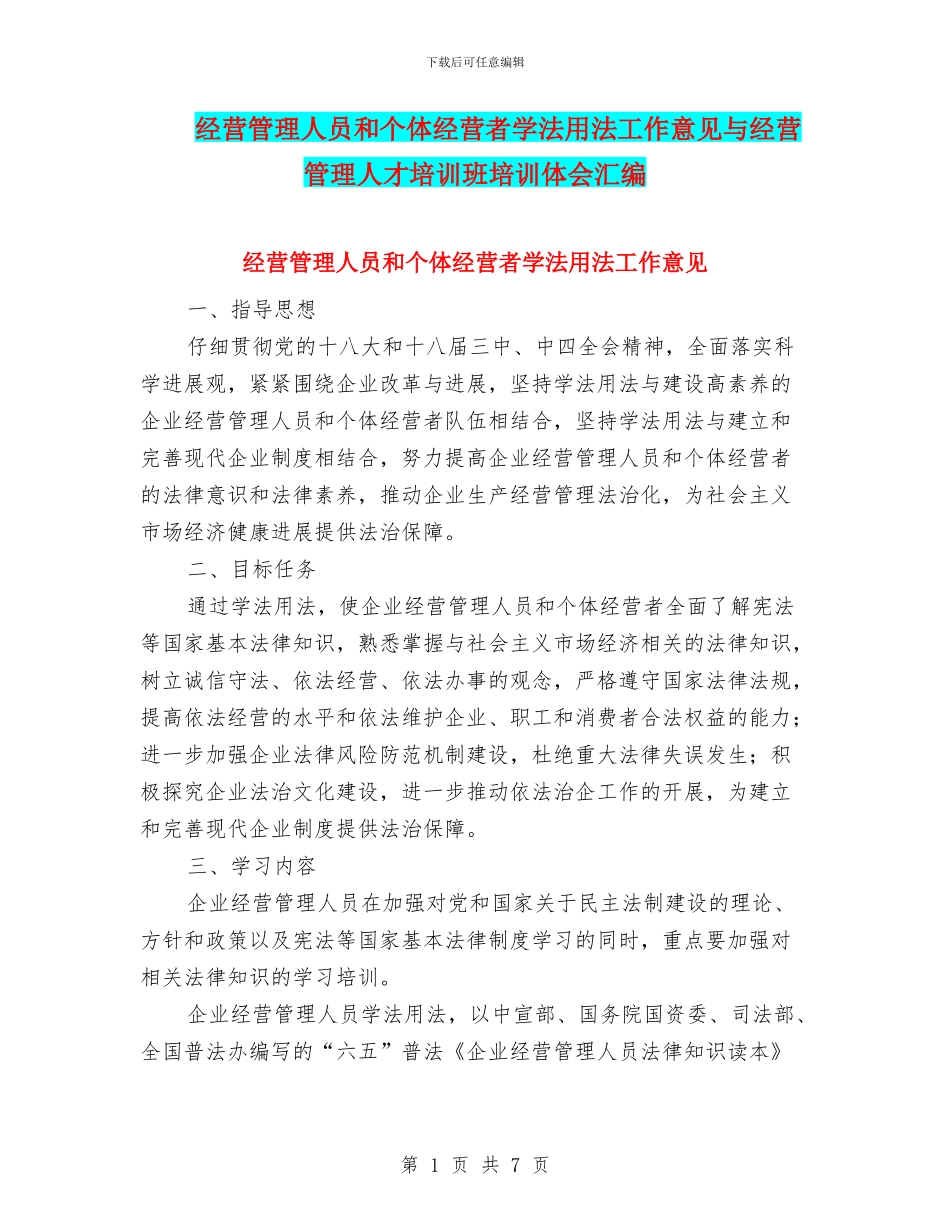 下载后可任意编辑

经营管理人员和个体经营者学法用法工作意见与经营管理人才培训班培训体会汇编

经营管理人员和个体经营者学法用法工作意见

一、指导思想

仔细贯彻党的十八大和十八届三中、中四全会精神，全面落实科学进展观，紧紧围绕企业改革与进展，坚持学法用法与建设高素养的企业经营管理人员和个体经营者队伍相结合，坚持学法用法与建立和完善现代企业制度相结合，努力提高企业经营管理人员和个体经营者的法律意识和法律素养，推动企业生产经营管理法治化，为社会主义市场经济健康进展提供法治保障。

二、目标任务

通过学法用法，使企业经营管理人员和个体经营者全面了解宪法等国家基本法律知识，熟悉掌握与社会主义市场经济相关的法律知识，树立诚信守法、依法经营、依法办事的观念，严格遵守国家法律法规，提高依法经营的水平和依法维护企业、职工和消费者合法权益的能力；进一步加强企业法律风险防范机制建设，杜绝重大法律失误发生；积极探究企业法治文化建设，进一步推动依法治企工作的开展，为建立和完善现代企业制度提供法治保障。

三、学习内容

企业经营管理人员在加强对党和国家关于民主法制建设的理论、方针和政策以及宪法等国家基本法律制度学习的同时，重点要加强对相关法律知识的学习培训。

企业经营管理人员学法用法，以中宣部、国务院国资委、司法部、全国普法办编写的“六五”普法《企业经营管理人员法律知识读本》

第 1 页 共 7 页